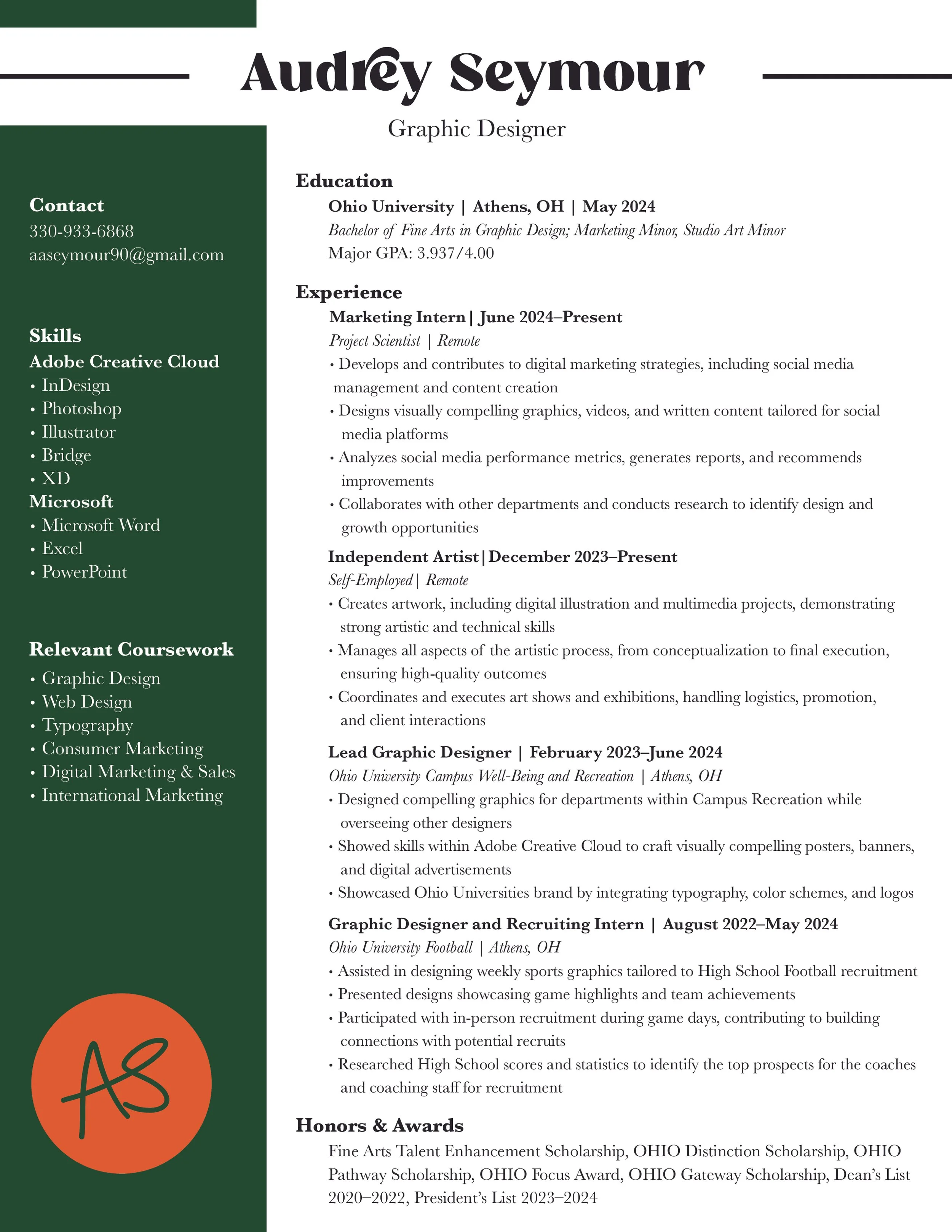 Audrey Seymour

Graphic Designer

Contact
330-933-6868
aaseymour90@gmail.com

Skills
Adobe Creative Cloud
• InDesign
• Photoshop
• Illustrator
• Bridge
• XD
Microsoft
• Microsoft Word
• Excel
• PowerPoint

Relevant Coursework
• Graphic Design
• Web Design
• Typography
• Consumer Marketing
• Digital Marketing & Sales
• International Marketing

AS

Education
Ohio University | Athens, OH | May 2024
Bachelor of Fine Arts in Graphic Design; Marketing Minor, Studio Art Minor
Major GPA: 3.937/4.00

Experience
Marketing Intern | June 2024–Present
Project Scientist | Remote
• Develops and contributes to digital marketing strategies, including social media management and content creation
• Designs visually compelling graphics, videos, and written content tailored for social media platforms
• Analyzes social media performance metrics, generates reports, and recommends improvements
• Collaborates with other departments and conducts research to identify design and growth opportunities

Independent Artist | December 2023–Present
Self-Employed | Remote
• Creates artwork, including digital illustration and multimedia projects, demonstrating strong artistic and technical skills
• Manages all aspects of the artistic process, from conceptualization to final execution, ensuring high-quality outcomes
• Coordinates and executes art shows and exhibitions, handling logistics, promotion, and client interactions

Lead Graphic Designer | February 2023–June 2024
Ohio University Campus Well-Being and Recreation | Athens, OH
• Designed compelling graphics for departments within Campus Recreation while overseeing other designers
• Showed skills within Adobe Creative Cloud to craft visually compelling posters, banners, and digital advertisements
• Showcased Ohio Universities brand by integrating typography, color schemes, and logos

Graphic Designer and Recruiting Intern | August 2022–May 2024
Ohio University Football | Athens, OH
• Assisted in designing weekly sports graphics tailored to High School Football recruitment
• Presented designs showcasing game highlights and team achievements
• Participated with in-person recruitment during game days, contributing to building connections with potential recruits
• Researched High School scores and statistics to identify the top prospects for the coaches and coaching staff for recruitment

Honors & Awards
Fine Arts Talent Enhancement Scholarship, OHIO Distinction Scholarship, OHIO Pathway Scholarship, OHIO Focus Award, OHIO Gateway Scholarship, Dean's List 2020–2022, President's List 2023–2024